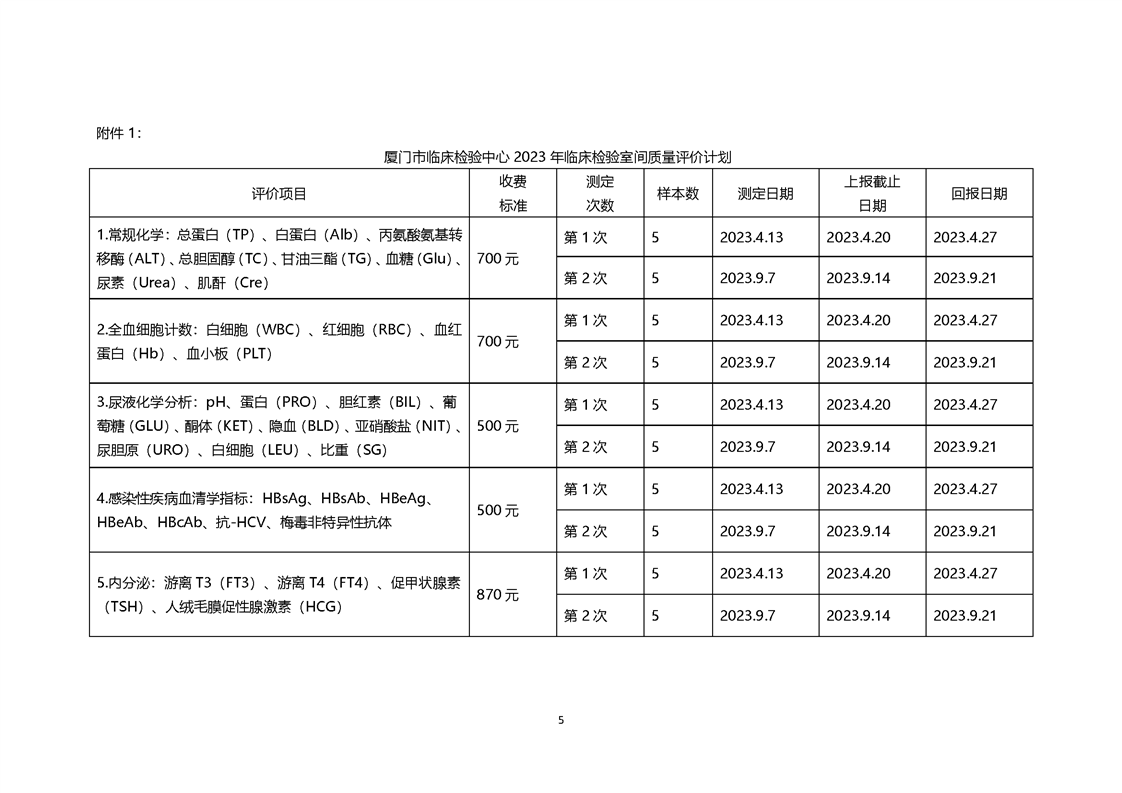 附件 1：

厦门市临床检验中心 2023 年临床检验室间质量评价计划

| 评价项目 | 收费标准 | 测定次数 | 样本数 | 测定日期 | 上报截止日期 | 回报日期 |
|---|---|---|---|---|---|---|
| 1.常规化学：总蛋白（TP）、白蛋白（Alb）、丙氨酸氨基转移酶（ALT）、总胆固醇（TC）、甘油三酯（TG）、血糖（Glu）、尿素（Urea）、肌酐（Cre） | 700 元 | 第 1 次 | 5 | 2023.4.13 | 2023.4.20 | 2023.4.27 |
| | | 第 2 次 | 5 | 2023.9.7 | 2023.9.14 | 2023.9.21 |
| 2.全血细胞计数：白细胞（WBC）、红细胞（RBC）、血红蛋白（Hb）、血小板（PLT） | 700 元 | 第 1 次 | 5 | 2023.4.13 | 2023.4.20 | 2023.4.27 |
| | | 第 2 次 | 5 | 2023.9.7 | 2023.9.14 | 2023.9.21 |
| 3.尿液化学分析：pH、蛋白（PRO）、胆红素（BIL）、葡萄糖（GLU）、酮体（KET）、隐血（BLD）、亚硝酸盐（NIT）、尿胆原（URO）、白细胞（LEU）、比重（SG） | 500 元 | 第 1 次 | 5 | 2023.4.13 | 2023.4.20 | 2023.4.27 |
| | | 第 2 次 | 5 | 2023.9.7 | 2023.9.14 | 2023.9.21 |
| 4.感染性疾病血清学指标：HBsAg、HBsAb、HBeAg、HBeAb、HBcAb、抗-HCV、梅毒非特异性抗体 | 500 元 | 第 1 次 | 5 | 2023.4.13 | 2023.4.20 | 2023.4.27 |
| | | 第 2 次 | 5 | 2023.9.7 | 2023.9.14 | 2023.9.21 |
| 5.内分泌：游离 T3（FT3）、游离 T4（FT4）、促甲状腺素（TSH）、人绒毛膜促性腺激素（HCG） | 870 元 | 第 1 次 | 5 | 2023.4.13 | 2023.4.20 | 2023.4.27 |
| | | 第 2 次 | 5 | 2023.9.7 | 2023.9.14 | 2023.9.21 |

5